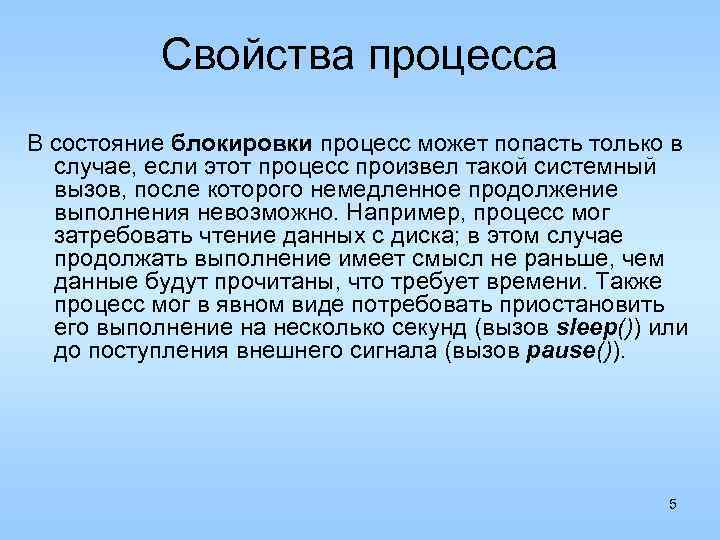 Свойства процесса

В состояние блокировки процесс может попасть только в случае, если этот процесс произвел такой системный вызов, после которого немедленное продолжение выполнения невозможно. Например, процесс мог затребовать чтение данных с диска; в этом случае продолжать выполнение имеет смысл не раньше, чем данные будут прочитаны, что требует времени. Также процесс мог в явном виде потребовать приостановить его выполнение на несколько секунд (вызов sleep()) или до поступления внешнего сигнала (вызов pause()).

5